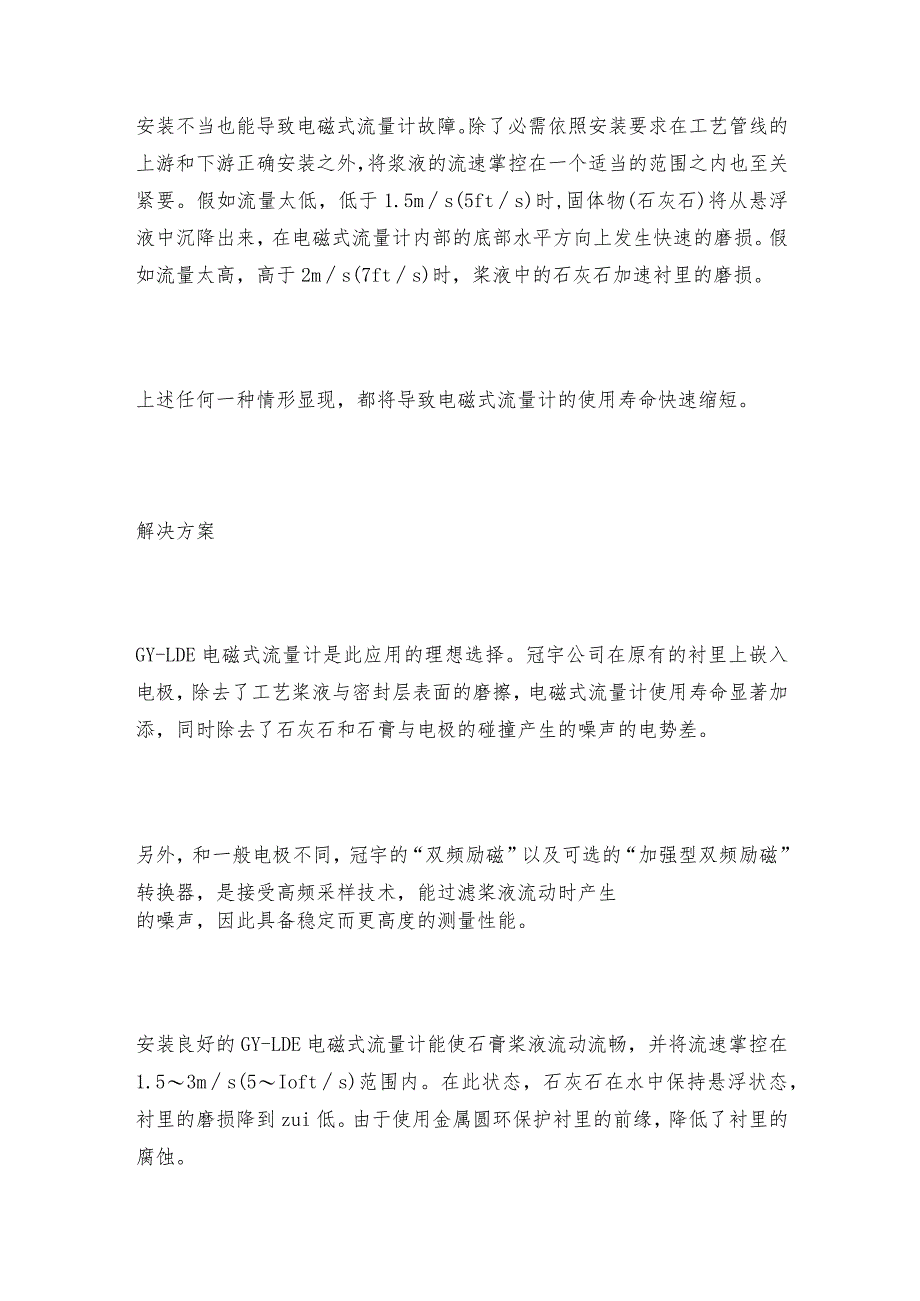 安装不当也能导致电磁式流量计故障。除了必需依照安装要求在工艺管线的上游和下游正确安装之外，将浆液的流速掌控在一个适当的范围之内也至关紧要。假如流量太低，低于 1.5m／s(5ft／s)时，固体物(石灰石)将从悬浮液中沉降出来，在电磁式流量计内部的底部水平方向上发生快速的磨损。假如流量太高，高于 2m／s(7ft／s)时，浆液中的石灰石加速衬里的磨损。

上述任何一种情形显现，都将导致电磁式流量计的使用寿命快速缩短。

解决方案

GY-LDE 电磁式流量计是此应用的理想选择。冠宇公司在原有的衬里上嵌入电极，除去了工艺浆液与密封层表面的磨擦，电磁式流量计使用寿命显著加添，同时除去了石灰石和石膏与电极的碰撞产生的噪声的电势差。

另外，和一般电极不同，冠宇的“双频励磁”以及可选的“加强型双频励磁”转换器，是接受高频采样技术，能过滤浆液流动时产生的噪声，因此具备稳定而更高度的测量性能。

安装良好的 GY-LDE 电磁式流量计能使石膏浆液流动流畅，并将流速掌控在 1.5～3m／s(5～Ioft／s)范围内。在此状态，石灰石在水中保持悬浮状态，衬里的磨损降到 zui 低。由于使用金属圆环保护衬里的前缘，降低了衬里的腐蚀。